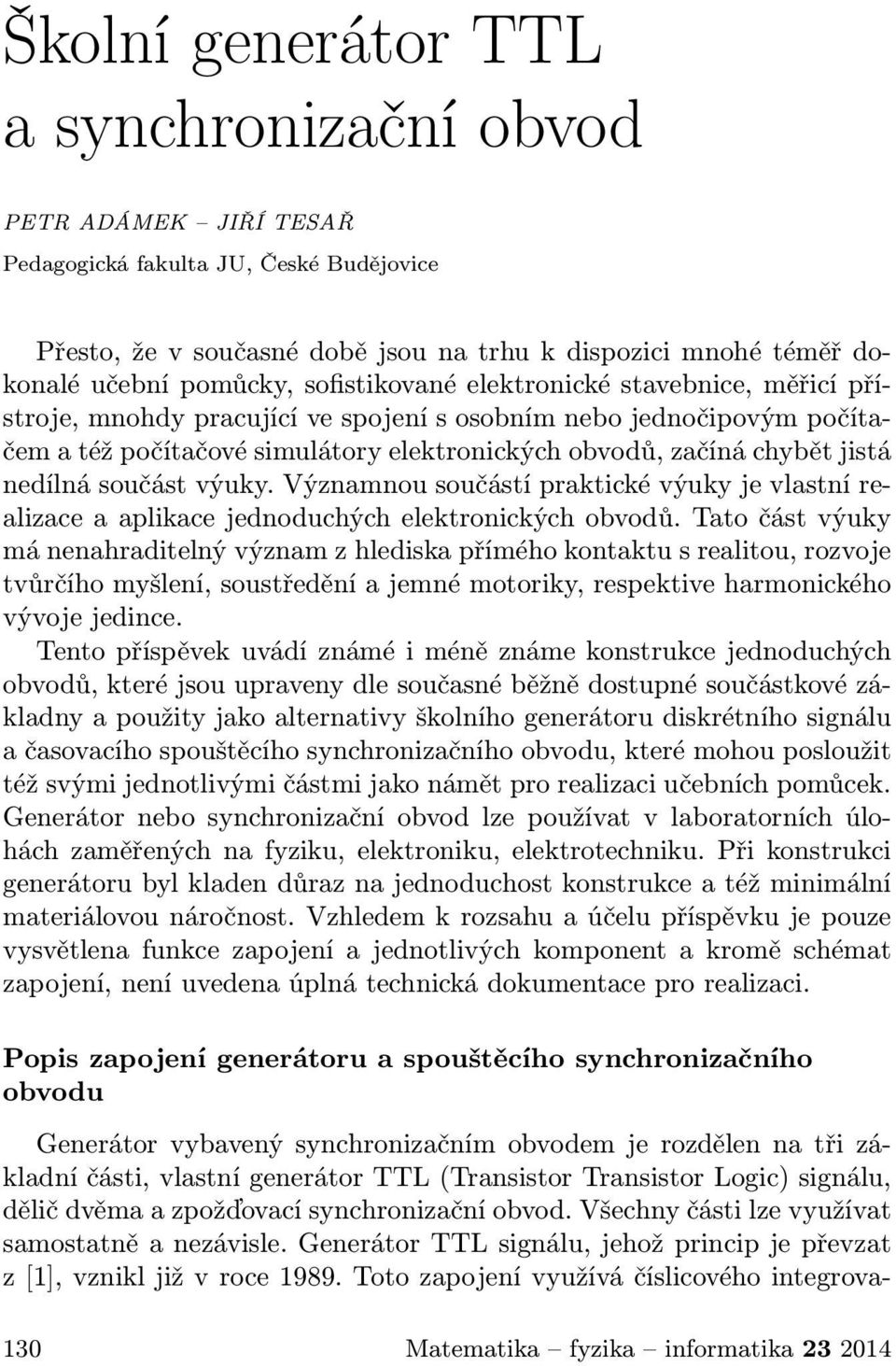 Školní generátor TTL
a synchronizační obvod

PETR ADÁMEK – JIŘÍ TESAŘ

Pedagogická fakulta JU, České Budějovice

Přesto, že v současné době jsou na trhu k dispozici mnohé téměř dokonalé učební pomůcky, sofistikované elektronické stavebnice, měřicí přístroje, mnohdy pracující ve spojení s osobním nebo jednočipovým počítačem a též počítačové simulátory elektronických obvodů, začíná chybět jistá nedílná součást výuky. Významnou součástí praktické výuky je vlastní realizace a aplikace jednoduchých elektronických obvodů. Tato část výuky má nenahraditelný význam z hlediska přímého kontaktu s realitou, rozvoje tvůrčího myšlení, soustředění a jemné motoriky, respektive harmonického vývoje jedince.

Tento příspěvek uvádí známé i méně známe konstrukce jednoduchých obvodů, které jsou upraveny dle současné běžně dostupné součástkové základny a použity jako alternativy školního generátoru diskrétního signálu a časovacího spouštěcího synchronizačního obvodu, které mohou posloužit též svými jednotlivými částmi jako námět pro realizaci učebních pomůcek. Generátor nebo synchronizační obvod lze používat v laboratorních úlohách zaměřených na fyziku, elektroniku, elektrotechniku. Při konstrukci generátoru byl kladen důraz na jednoduchost konstrukce a též minimální materiálovou náročnost. Vzhledem k rozsahu a účelu příspěvku je pouze vysvětlena funkce zapojení a jednotlivých komponent a kromě schémat zapojení, není uvedena úplná technická dokumentace pro realizaci.

Popis zapojení generátoru a spouštěcího synchronizačního obvodu

Generátor vybavený synchronizačním obvodem je rozdělen na tři základní části, vlastní generátor TTL (Transistor Transistor Logic) signálu, dělič dvěma a zpožďovací synchronizační obvod. Všechny části lze využívat samostatně a nezávisle. Generátor TTL signálu, jehož princip je převzat z [1], vznikl již v roce 1989. Toto zapojení využívá číslicového integrova-

130 Matematika – fyzika – informatika 23 2014